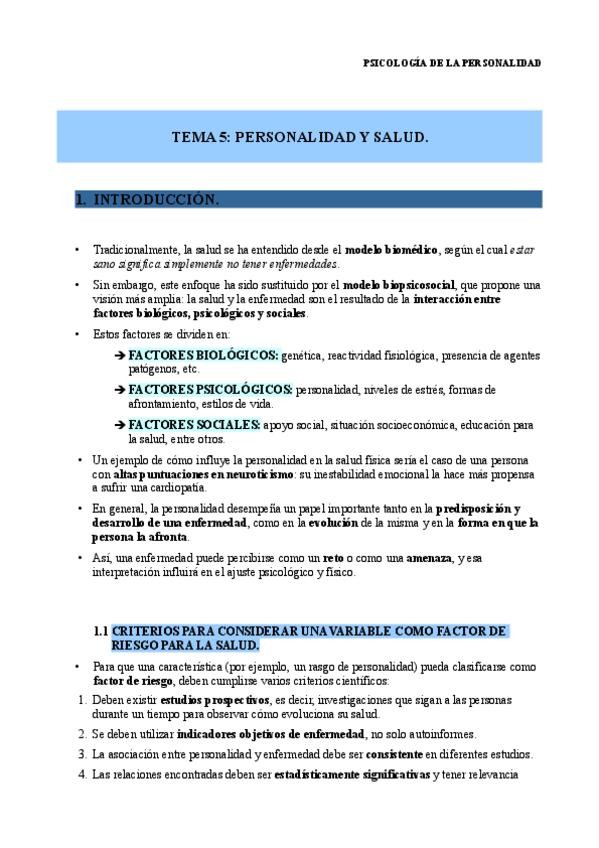 PSICOLOGÍA DE LA PERSONALIDAD

TEMA 5: PERSONALIDAD Y SALUD.

1. INTRODUCCIÓN.

• Tradicionalmente, la salud se ha entendido desde el modelo biomédico, según el cual estar sano significa simplemente no tener enfermedades.

• Sin embargo, este enfoque ha sido sustituido por el modelo biopsicosocial, que propone una visión más amplia: la salud y la enfermedad son el resultado de la interacción entre factores biológicos, psicológicos y sociales.

• Estos factores se dividen en:

➔ FACTORES BIOLÓGICOS: genética, reactividad fisiológica, presencia de agentes patógenos, etc.

➔ FACTORES PSICOLÓGICOS: personalidad, niveles de estrés, formas de afrontamiento, estilos de vida.

➔ FACTORES SOCIALES: apoyo social, situación socioeconómica, educación para la salud, entre otros.

• Un ejemplo de cómo influye la personalidad en la salud física sería el caso de una persona con altas puntuaciones en neuroticismo: su inestabilidad emocional la hace más propensa a sufrir una cardiopatía.

• En general, la personalidad desempeña un papel importante tanto en la predisposición y desarrollo de una enfermedad, como en la evolución de la misma y en la forma en que la persona la afronta.

• Así, una enfermedad puede percibirse como un reto o como una amenaza, y esa interpretación influirá en el ajuste psicológico y físico.

1.1 CRITERIOS PARA CONSIDERAR UNA VARIABLE COMO FACTOR DE RIESGO PARA LA SALUD.

• Para que una característica (por ejemplo, un rasgo de personalidad) pueda clasificarse como factor de riesgo, deben cumplirse varios criterios científicos:

1. Deben existir estudios prospectivos, es decir, investigaciones que sigan a las personas durante un tiempo para observar cómo evoluciona su salud.
2. Se deben utilizar indicadores objetivos de enfermedad, no solo autoinformes.
3. La asociación entre personalidad y enfermedad debe ser consistente en diferentes estudios.
4. Las relaciones encontradas deben ser estadísticamente significativas y tener relevancia